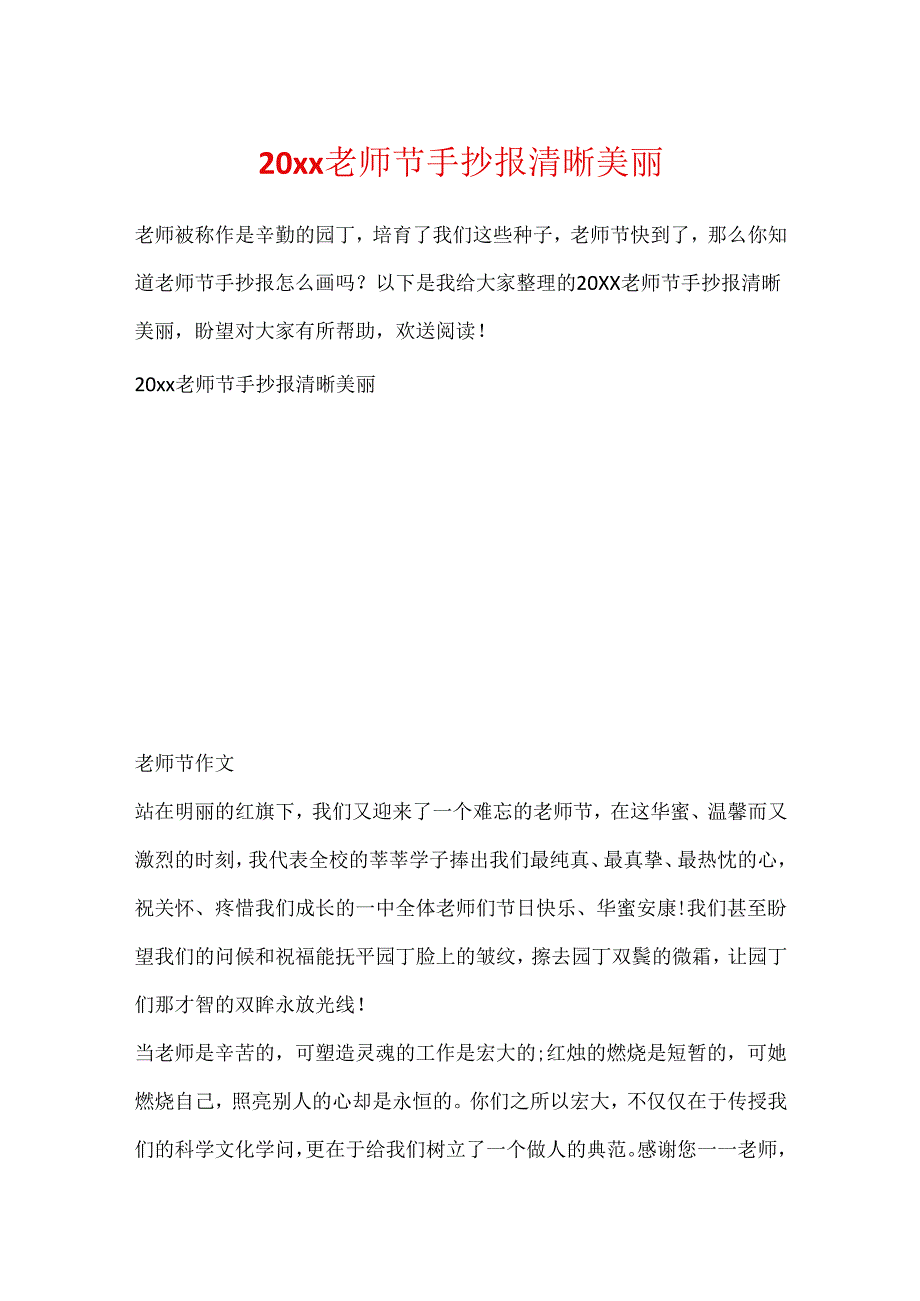 20xx老师节手抄报清晰美丽

老师被称作是辛勤的园丁，培育了我们这些种子，老师节快到了，那么你知道老师节手抄报怎么画吗？以下是我给大家整理的20XX老师节手抄报清晰美丽，盼望对大家有所帮助，欢送阅读！

20xx老师节手抄报清晰美丽

老师节作文

站在明丽的红旗下，我们又迎来了一个难忘的老师节，在这华蜜、温馨而又激烈的时刻，我代表全校的莘莘学子捧出我们最纯真、最真挚、最热忱的心，祝关怀、疼惜我们成长的一中全体老师们节日快乐、华蜜安康!我们甚至盼望我们的问候和祝福能抚平园丁脸上的皱纹，擦去园丁双鬓的微霜，让园丁们那才智的双眸永放光线！

当老师是辛苦的，可塑造灵魂的工作是宏大的;红烛的燃烧是短暂的，可她燃烧自己，照亮别人的心却是永恒的。你们之所以宏大，不仅仅在于传授我们的科学文化学问，更在于给我们树立了一个做人的典范。感谢您一一老师，